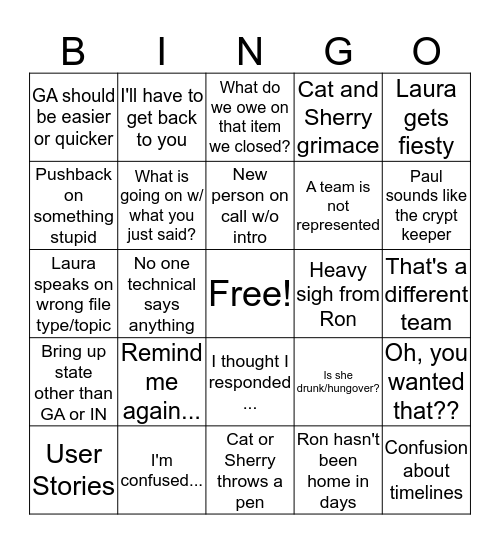 | B | I | N | G | O |
|---|---|---|---|---|
| GA should be easier or quicker | I'll have to get back to you | What do we owe on that item we closed? | Cat and Sherry grimace | Laura gets fiesty |
| Pushback on something stupid | What is going on w/ what you just said? | New person on call w/o intro | A team is not represented | Paul sounds like the crypt keeper |
| Laura speaks on wrong file type/topic | No one technical says anything | Free! | Heavy sigh from Ron | That's a different team |
| Bring up state other than GA or IN | Remind me again... | I thought I responded ... | Is she drunk/hungover? | Oh, you wanted that?? |
| User Stories | I'm confused... | Cat or Sherry throws a pen | Ron hasn't been home in days | Confusion about timelines |